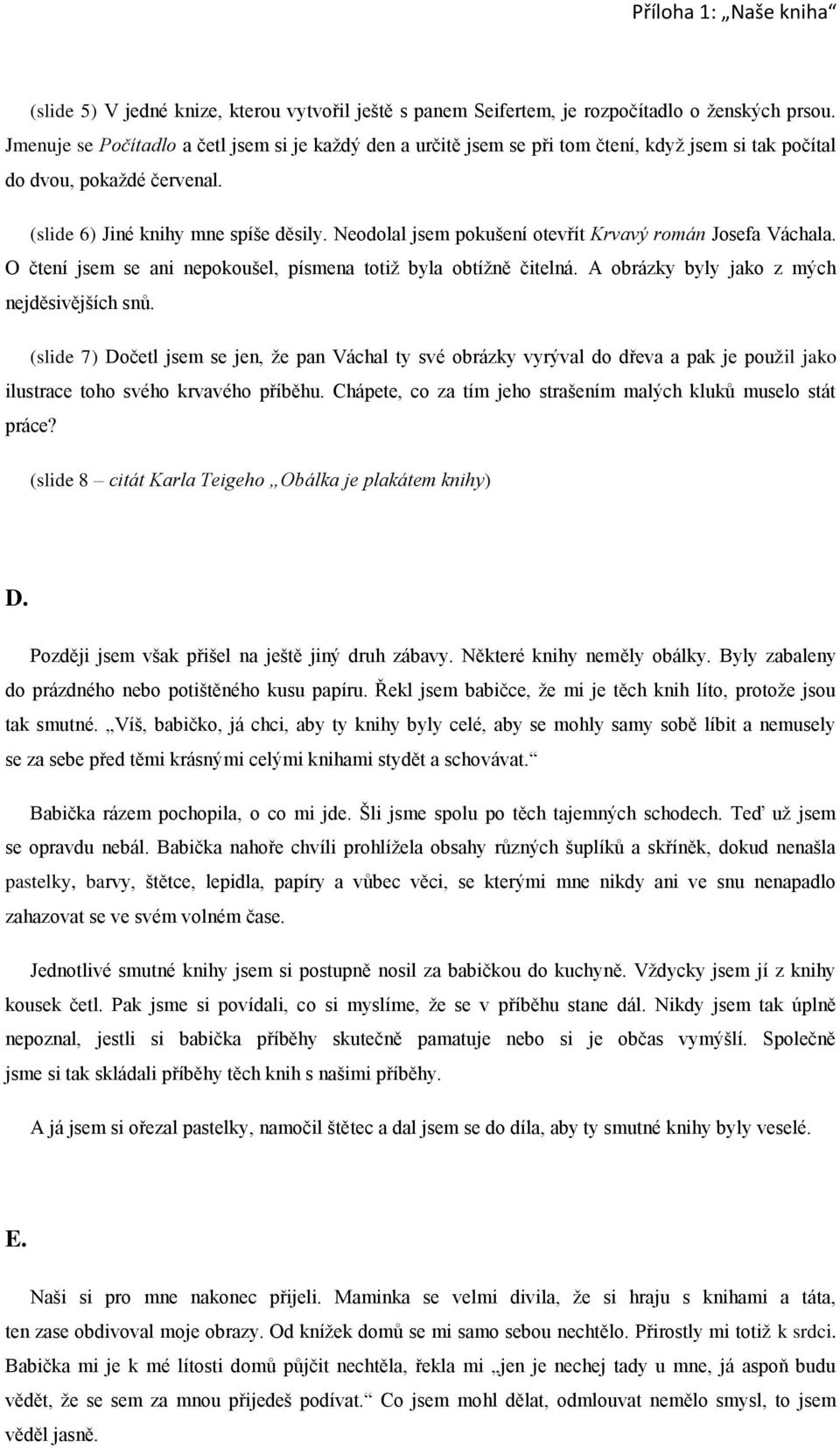 Příloha 1: „Naše kniha“

(slide 5) V jedné knize, kterou vytvořil ještě s panem Seifertem, je rozpočítadlo o ženských prsou. Jmenuje se Počítadlo a četl jsem si je každý den a určitě jsem se při tom čtení, když jsem si tak počítal do dvou, pokaždé červenal.

(slide 6) Jiné knihy mne spíše děsily. Neodolal jsem pokušení otevřít Krvavý román Josefa Váchala. O čtení jsem se ani nepokoušel, písmena totiž byla obtížně čitelná. A obrázky byly jako z mých nejděsivějších snů.

(slide 7) Dočetl jsem se jen, že pan Váchal ty své obrázky vyrýval do dřeva a pak je použil jako ilustrace toho svého krvavého příběhu. Chápete, co za tím jeho strašením malých kluků muselo stát práce?

(slide 8 – citát Karla Teigeho „Obálka je plakátem knihy)

D.

Později jsem však přišel na ještě jiný druh zábavy. Některé knihy neměly obálky. Byly zabaleny do prázdného nebo potištěného kusu papíru. Řekl jsem babičce, že mi je těch knih líto, protože jsou tak smutné. „Víš, babičko, já chci, aby ty knihy byly celé, aby se mohly samy sobě líbit a nemusely se za sebe před těmi krásnými celými knihami stydět a schovávat.“

Babička rázem pochopila, o co mi jde. Šli jsme spolu po těch tajemných schodech. Teď už jsem se opravdu nebál. Babička nahoře chvíli prohlížela obsahy různých šuplíků a skříněk, dokud nenašla pastelky, barvy, štětce, lepidla, papíry a vůbec věci, se kterými mne nikdy ani ve snu nenapadlo zahazovat se ve svém volném čase.

Jednotlivé smutné knihy jsem si postupně nosil za babičkou do kuchyně. Vždycky jsem jí z knihy kousek četl. Pak jsme si povídali, co si myslíme, že se v příběhu stane dál. Nikdy jsem tak úplně nepoznal, jestli si babička příběhy skutečně pamatuje nebo si je občas vymýšlí. Společně jsme si tak skládali příběhy těch knih s našimi příběhy.

A já jsem si ořezal pastelky, namočil štětec a dal jsem se do díla, aby ty smutné knihy byly veselé.

E.

Naši si pro mne nakonec přijeli. Maminka se velmi divila, že si hraju s knihami a táta, ten zase obdivoval moje obrazy. Od knížek domů se mi samo sebou nechtělo. Přirostly mi totiž k srdci. Babička mi je k mé lítosti domů půjčit nechtěla, řekla mi „jen je nechej tady u mne, já aspoň budu vědět, že se sem za mnou přijedeš podívat.“ Co jsem mohl dělat, odmlouvat nemělo smysl, to jsem věděl jasně.